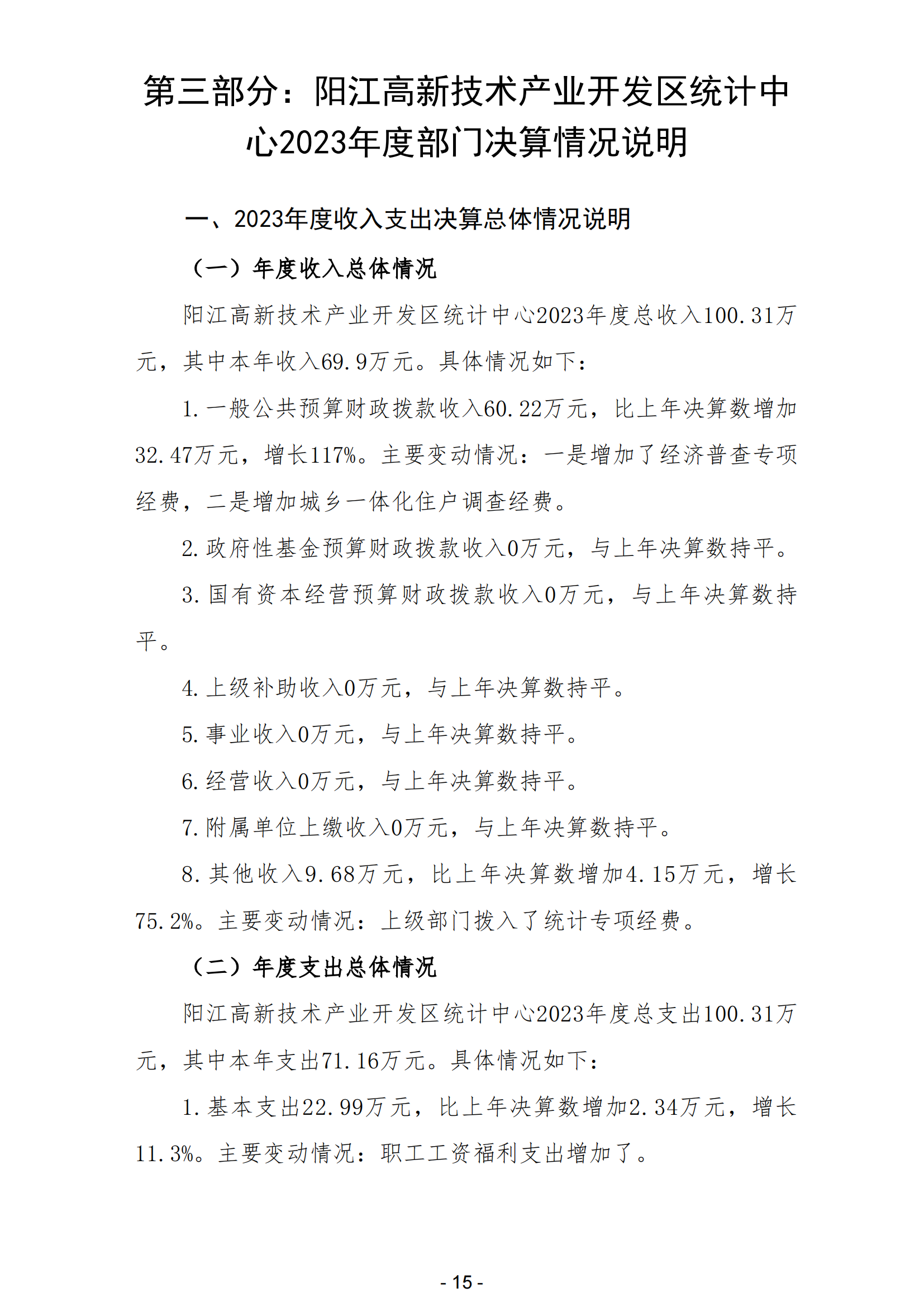 第三部分：阳江高新技术产业开发区统计中心2023年度部门决算情况说明

一、2023年度收入支出决算总体情况说明

（一）年度收入总体情况

阳江高新技术产业开发区统计中心2023年度总收入100.31万元，其中本年收入69.9万元。具体情况如下：

1.一般公共预算财政拨款收入60.22万元，比上年决算数增加32.47万元，增长117%。主要变动情况：一是增加了经济普查专项经费，二是增加城乡一体化住户调查经费。

2.政府性基金预算财政拨款收入0万元，与上年决算数持平。

3.国有资本经营预算财政拨款收入0万元，与上年决算数持平。

4.上级补助收入0万元，与上年决算数持平。

5.事业收入0万元，与上年决算数持平。

6.经营收入0万元，与上年决算数持平。

7.附属单位上缴收入0万元，与上年决算数持平。

8.其他收入9.68万元，比上年决算数增加4.15万元，增长75.2%。主要变动情况：上级部门拨入了统计专项经费。

（二）年度支出总体情况

阳江高新技术产业开发区统计中心2023年度总支出100.31万元，其中本年支出71.16万元。具体情况如下：

1.基本支出22.99万元，比上年决算数增加2.34万元，增长11.3%。主要变动情况：职工工资福利支出增加了。

- 15 -